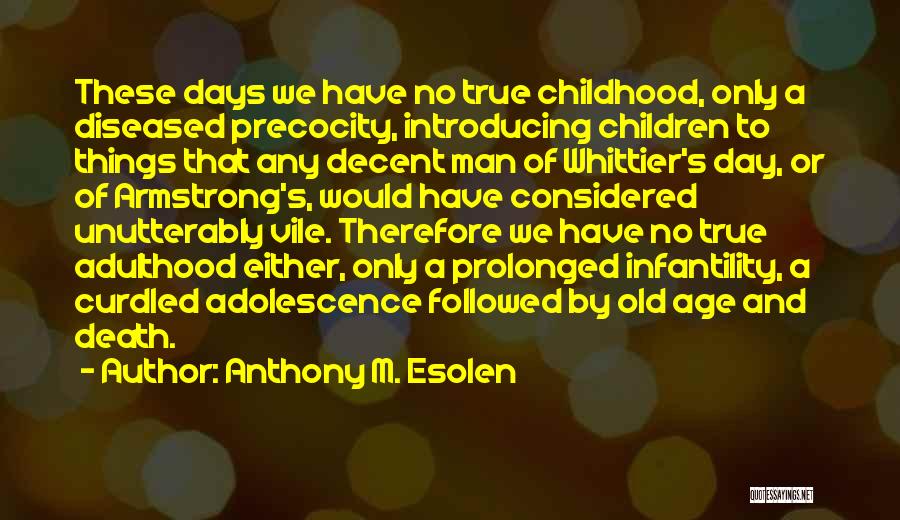 These days we have no true childhood, only a diseased precocity, introducing children to things that any decent man of Whittier's day, or of Armstrong's, would have considered unutterably vile. Therefore we have no true adulthood either, only a prolonged infantility, a curdled adolescence followed by old age and death.

- Author: Anthony M. Esolen

QUOTESSAYINGS.NET